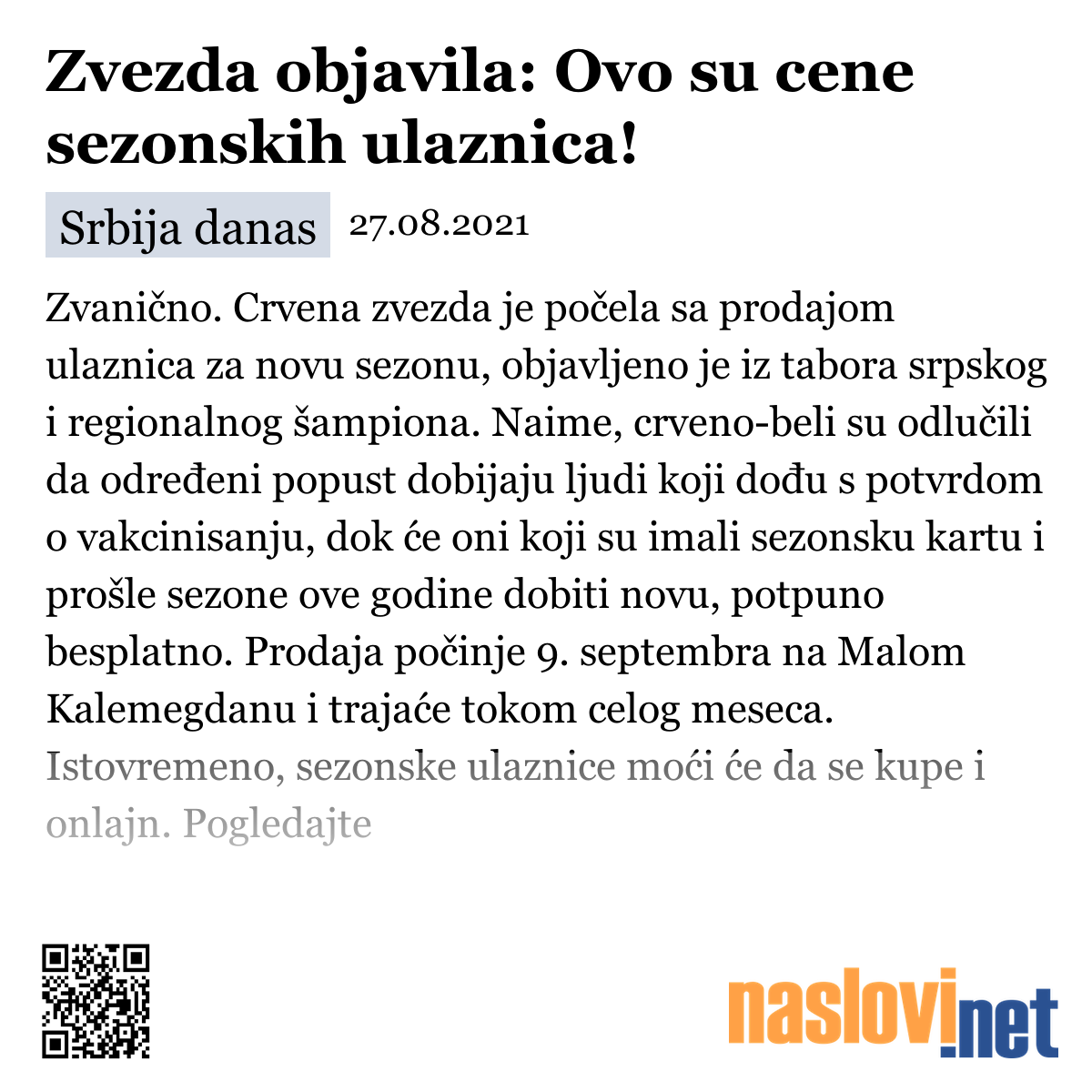 Zvezda objavila: Ovo su cene sezonskih ulaznica!

Srbija danas 27.08.2021

Zvanično. Crvena zvezda je počela sa prodajom ulaznica za novu sezonu, objavljeno je iz tabora srpskog i regionalnog šampiona. Naime, crveno-beli su odlučili da određeni popust dobijaju ljudi koji dođu s potvrdom o vakcinisanju, dok će oni koji su imali sezonsku kartu i prošle sezone ove godine dobiti novu, potpuno besplatno. Prodaja počinje 9. septembra na Malom Kalemegdanu i trajaće tokom celog meseca. Istovremeno, sezonske ulaznice moći će da se kupe i onlajn. Pogledajte

naslovi.net